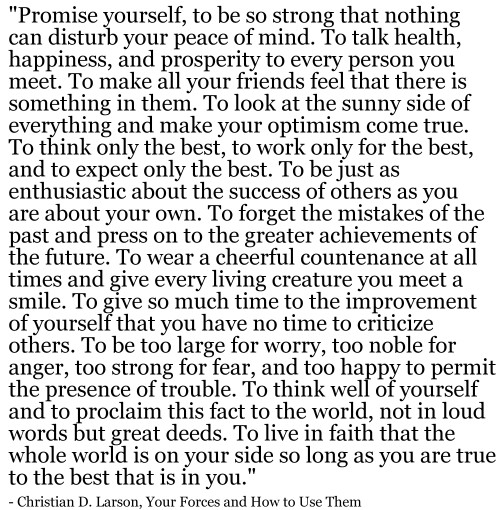 "Promise yourself, to be so strong that nothing can disturb your peace of mind. To talk health, happiness, and prosperity to every person you meet. To make all your friends feel that there is something in them. To look at the sunny side of everything and make your optimism come true. To think only the best, to work only for the best, and to expect only the best. To be just as enthusiastic about the success of others as you are about your own. To forget the mistakes of the past and press on to the greater achievements of the future. To wear a cheerful countenance at all times and give every living creature you meet a smile. To give so much time to the improvement of yourself that you have no time to criticize others. To be too large for worry, too noble for anger, too strong for fear, and too happy to permit the presence of trouble. To think well of yourself and to proclaim this fact to the world, not in loud words but great deeds. To live in faith that the whole world is on your side so long as you are true to the best that is in you."

- Christian D. Larson, Your Forces and How to Use Them